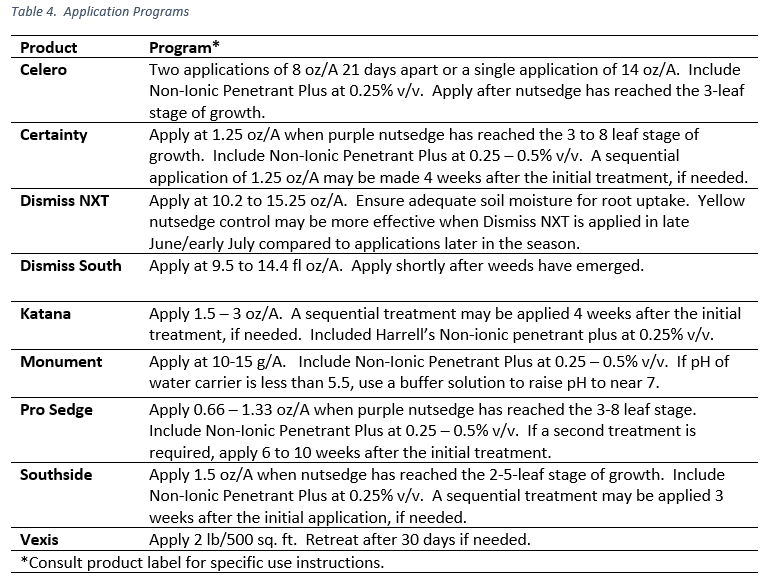 Table 4. Application Programs

| Product | Program* |
|---|---|
| Celero | Two applications of 8 oz/A 21 days apart or a single application of 14 oz/A. Include Non-Ionic Penetrant Plus at 0.25% v/v. Apply after nutsedge has reached the 3-leaf stage of growth. |
| Certainty | Apply at 1.25 oz/A when purple nutsedge has reached the 3 to 8 leaf stage of growth. Include Non-Ionic Penetrant Plus at 0.25 – 0.5% v/v. A sequential application of 1.25 oz/A may be made 4 weeks after the initial treatment, if needed. |
| Dismiss NXT | Apply at 10.2 to 15.25 oz/A. Ensure adequate soil moisture for root uptake. Yellow nutsedge control may be more effective when Dismiss NXT is applied in late June/early July compared to applications later in the season. |
| Dismiss South | Apply at 9.5 to 14.4 fl oz/A. Apply shortly after weeds have emerged. |
| Katana | Apply 1.5 – 3 oz/A. A sequential treatment may be applied 4 weeks after the initial treatment, if needed. Included Harrell's Non-ionic penetrant plus at 0.25% v/v. |
| Monument | Apply at 10-15 g/A. Include Non-Ionic Penetrant Plus at 0.25 – 0.5% v/v. If pH of water carrier is less than 5.5, use a buffer solution to raise pH to near 7. |
| Pro Sedge | Apply 0.66 – 1.33 oz/A when purple nutsedge has reached the 3-8 leaf stage. Include Non-Ionic Penetrant Plus at 0.25 – 0.5% v/v. If a second treatment is required, apply 6 to 10 weeks after the initial treatment. |
| Southside | Apply 1.5 oz/A when nutsedge has reached the 2-5-leaf stage of growth. Include Non-Ionic Penetrant Plus at 0.25% v/v. A sequential treatment may be applied 3 weeks after the initial application, if needed. |
| Vexis | Apply 2 lb/500 sq. ft. Retreat after 30 days if needed. |

*Consult product label for specific use instructions.